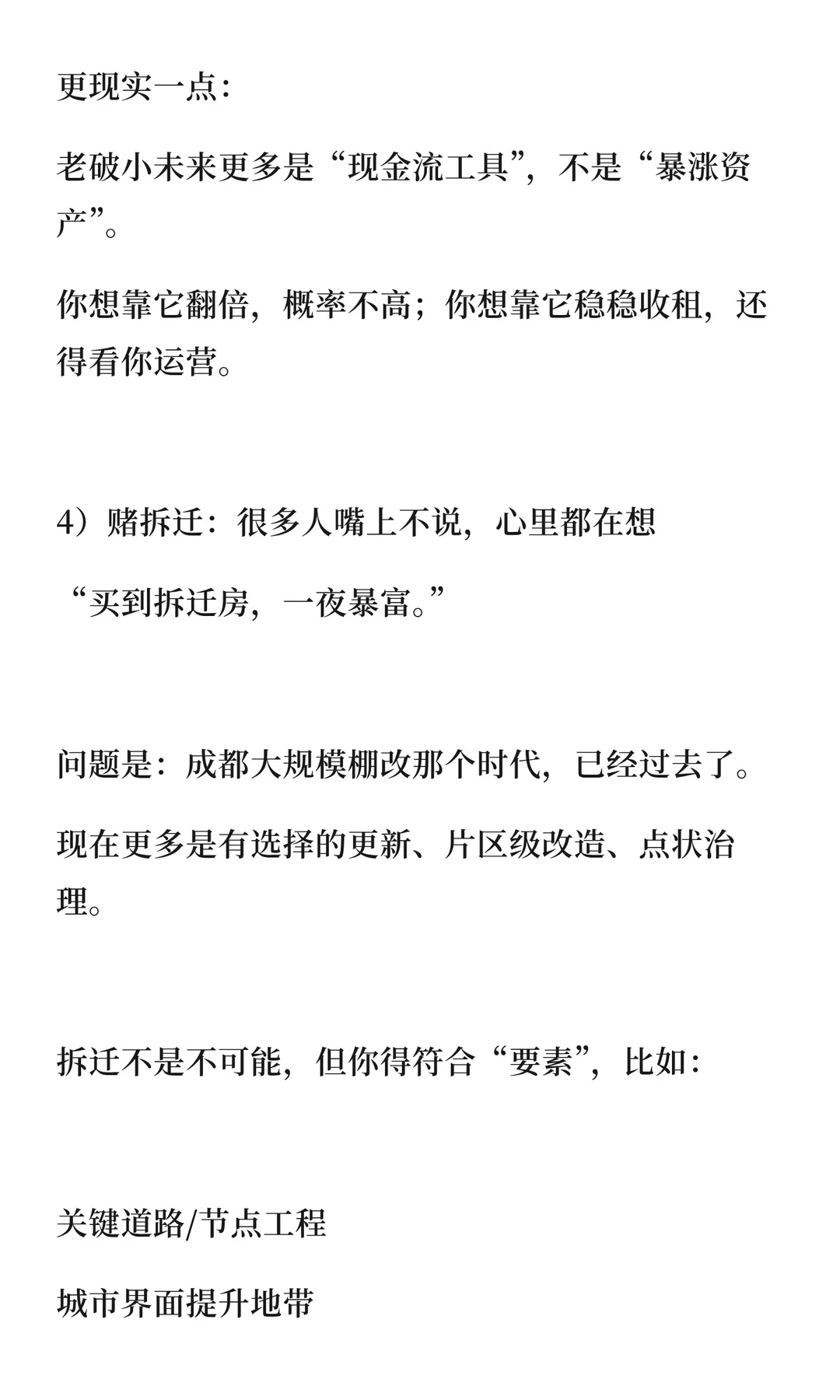 更现实一点:

老破小未来更多是“现金流工具”，不是“暴涨资产”。

你想靠它翻倍，概率不高；你想靠它稳稳收租，还得看你运营。

4）赌拆迁：很多人嘴上不说，心里都在想

“买到拆迁房，一夜暴富。”

问题是：成都大规模棚改那个时代，已经过去了。

现在更多是有选择的更新、片区级改造、点状治理。

拆迁不是不可能，但你得符合“要素”，比如：

关键道路/节点工程

城市界面提升地带